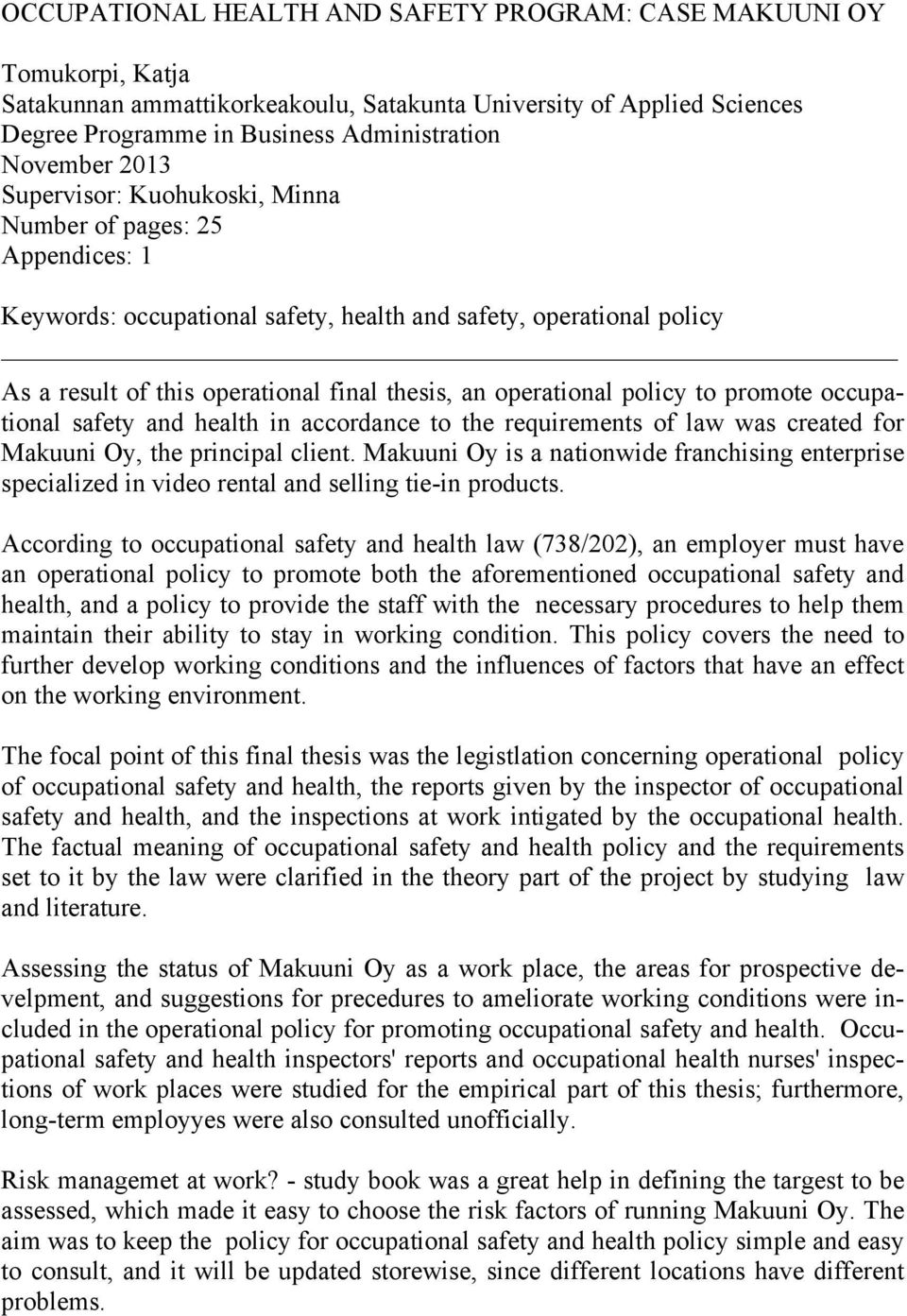 OCCUPATIONAL HEALTH AND SAFETY PROGRAM: CASE MAKUUNI OY

Tomukorpi, Katja
Satakunnan ammattikorkeakoulu, Satakunta University of Applied Sciences
Degree Programme in Business Administration
November 2013
Supervisor: Kuohukoski, Minna
Number of pages: 25
Appendices: 1

Keywords: occupational safety, health and safety, operational policy

As a result of this operational final thesis, an operational policy to promote occupational safety and health in accordance to the requirements of law was created for Makuuni Oy, the principal client. Makuuni Oy is a nationwide franchising enterprise specialized in video rental and selling tie-in products.

According to occupational safety and health law (738/202), an employer must have an operational policy to promote both the aforementioned occupational safety and health, and a policy to provide the staff with the necessary procedures to help them maintain their ability to stay in working condition. This policy covers the need to further develop working conditions and the influences of factors that have an effect on the working environment.

The focal point of this final thesis was the legistlation concerning operational policy of occupational safety and health, the reports given by the inspector of occupational safety and health, and the inspections at work intigated by the occupational health. The factual meaning of occupational safety and health policy and the requirements set to it by the law were clarified in the theory part of the project by studying law and literature.

Assessing the status of Makuuni Oy as a work place, the areas for prospective develpment, and suggestions for precedures to ameliorate working conditions were included in the operational policy for promoting occupational safety and health. Occupational safety and health inspectors' reports and occupational health nurses' inspections of work places were studied for the empirical part of this thesis; furthermore, long-term employyes were also consulted unofficially.

Risk managemet at work? - study book was a great help in defining the targest to be assessed, which made it easy to choose the risk factors of running Makuuni Oy. The aim was to keep the policy for occupational safety and health policy simple and easy to consult, and it will be updated storewise, since different locations have different problems.